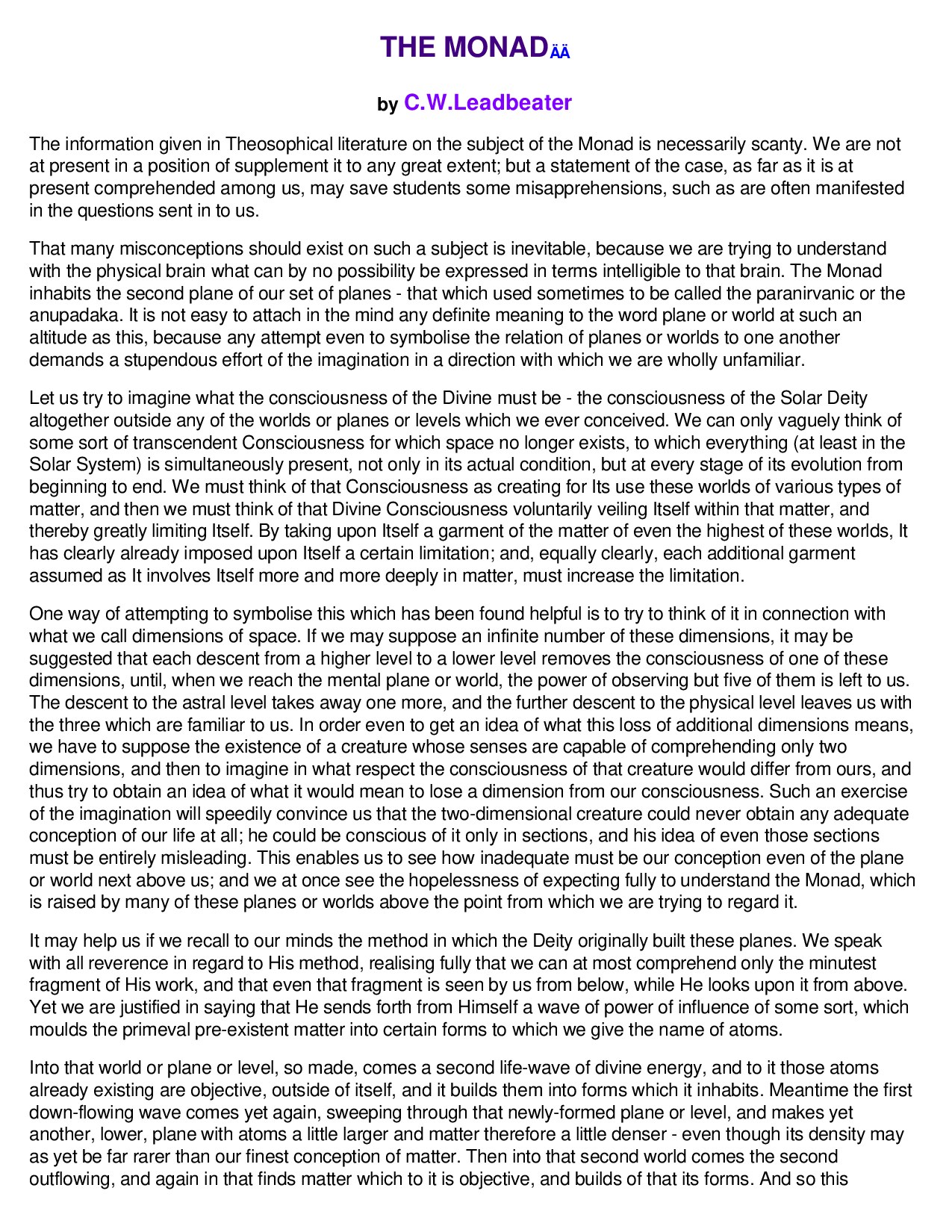 THE MONADÄÄ

by C.W.Leadbeater

The information given in Theosophical literature on the subject of the Monad is necessarily scanty. We are not at present in a position of supplement it to any great extent; but a statement of the case, as far as it is at present comprehended among us, may save students some misapprehensions, such as are often manifested in the questions sent in to us.

That many misconceptions should exist on such a subject is inevitable, because we are trying to understand with the physical brain what can by no possibility be expressed in terms intelligible to that brain. The Monad inhabits the second plane of our set of planes - that which used sometimes to be called the paranirvanic or the anupadaka. It is not easy to attach in the mind any definite meaning to the word plane or world at such an altitude as this, because any attempt even to symbolise the relation of planes or worlds to one another demands a stupendous effort of the imagination in a direction with which we are wholly unfamiliar.

Let us try to imagine what the consciousness of the Divine must be - the consciousness of the Solar Deity altogether outside any of the worlds or planes or levels which we ever conceived. We can only vaguely think of some sort of transcendent Consciousness for which space no longer exists, to which everything (at least in the Solar System) is simultaneously present, not only in its actual condition, but at every stage of its evolution from beginning to end. We must think of that Consciousness as creating for Its use these worlds of various types of matter, and then we must think of that Divine Consciousness voluntarily veiling Itself within that matter, and thereby greatly limiting Itself. By taking upon Itself a garment of the matter of even the highest of these worlds, It has clearly already imposed upon Itself a certain limitation; and, equally clearly, each additional garment assumed as It involves Itself more and more deeply in matter, must increase the limitation.

One way of attempting to symbolise this which has been found helpful is to try to think of it in connection with what we call dimensions of space. If we may suppose an infinite number of these dimensions, it may be suggested that each descent from a higher level to a lower level removes the consciousness of one of these dimensions, until, when we reach the mental plane or world, the power of observing but five of them is left to us. The descent to the astral level takes away one more, and the further descent to the physical level leaves us with the three which are familiar to us. In order even to get an idea of what this loss of additional dimensions means, we have to suppose the existence of a creature whose senses are capable of comprehending only two dimensions, and then to imagine in what respect the consciousness of that creature would differ from ours, and thus try to obtain an idea of what it would mean to lose a dimension from our consciousness. Such an exercise of the imagination will speedily convince us that the two-dimensional creature could never obtain any adequate conception of our life at all; he could be conscious of it only in sections, and his idea of even those sections must be entirely misleading. This enables us to see how inadequate must be our conception even of the plane or world next above us; and we at once see the hopelessness of expecting fully to understand the Monad, which is raised by many of these planes or worlds above the point from which we are trying to regard it.

It may help us if we recall to our minds the method in which the Deity originally built these planes. We speak with all reverence in regard to His method, realising fully that we can at most comprehend only the minutest fragment of His work, and that even that fragment is seen by us from below, while He looks upon it from above. Yet we are justified in saying that He sends forth from Himself a wave of power of influence of some sort, which moulds the primeval pre-existent matter into certain forms to which we give the name of atoms.

Into that world or plane or level, so made, comes a second life-wave of divine energy, and to it those atoms already existing are objective, outside of itself, and it builds them into forms which it inhabits. Meantime the first down-flowing wave comes yet again, sweeping through that newly-formed plane or level, and makes yet another, lower, plane with atoms a little larger and matter therefore a little denser - even though its density may as yet be far rarer than our finest conception of matter. Then into that second world comes the second outflowing, and again in that finds matter which to it is objective, and builds of that its forms. And so this